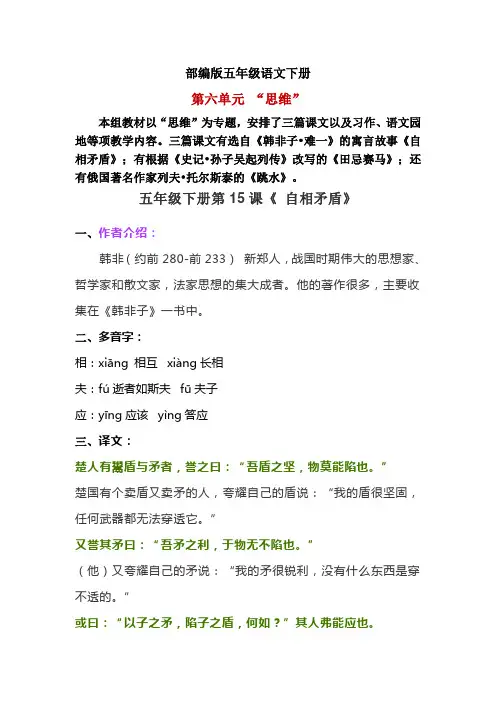 部编版五年级语文下册

第六单元 “思维”

本组教材以“思维”为专题，安排了三篇课文以及习作、语文园地等项教学内容。三篇课文有选自《韩非子•难一》的寓言故事《自相矛盾》；有根据《史记•孙子吴起列传》改写的《田忌赛马》；还有俄国著名作家列夫•托尔斯泰的《跳水》。

五年级下册第 15 课《 自相矛盾》

一、作者介绍：

韩非（约前 280-前 233） 新郑人，战国时期伟大的思想家、哲学家和散文家，法家思想的集大成者。他的著作很多，主要收集在《韩非子》一书中。

二、多音字：

相：xiāng 相互 xiàng 长相

夫：fú 逝者如斯夫 fū 夫子

应：yīng 应该 yìng 答应

三、译文：

楚人有鬻盾与矛者，誉之曰：“吾盾之坚，物莫能陷也。”

楚国有个卖盾又卖矛的人，夸耀自己的盾说：“我的盾很坚固，任何武器都无法穿透它。”

又誉其矛曰：“吾矛之利，于物无不陷也。”

（他）又夸耀自己的矛说：“我的矛很锐利，没有什么东西是穿不透的。”

或曰：“以子之矛，陷子之盾，何如？”其人弗能应也。